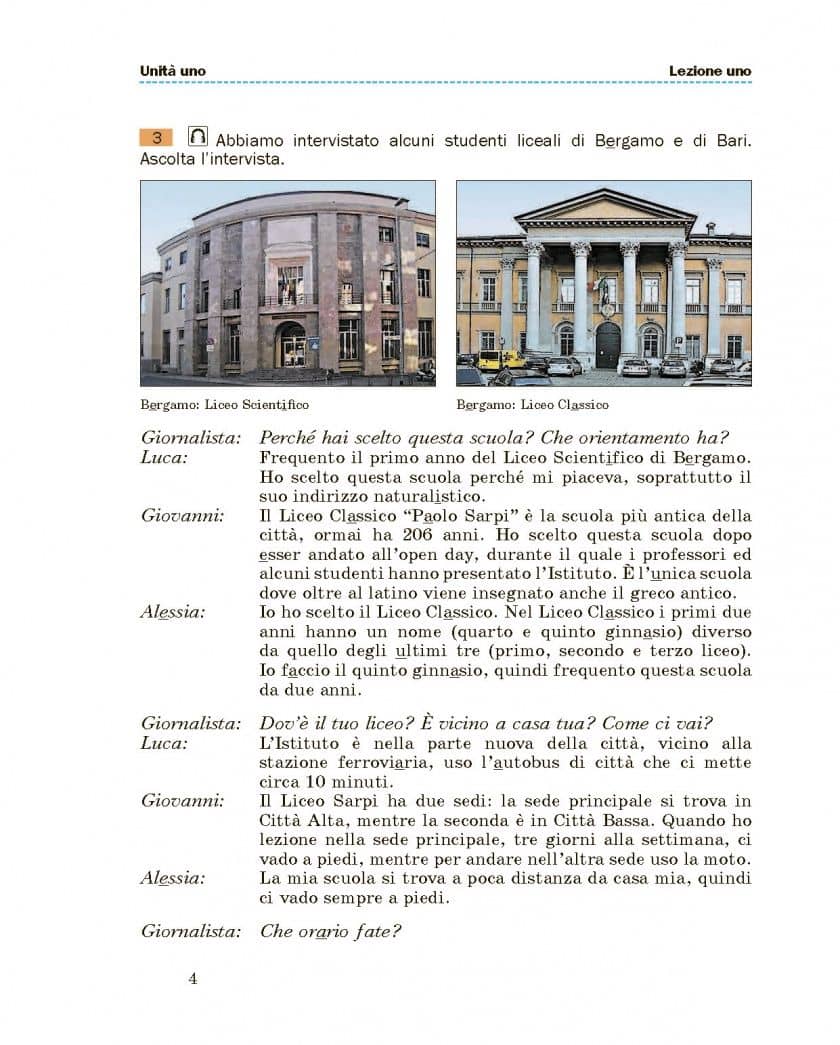 Unità uno

Lezione uno

3 Abbiamo intervistato alcuni studenti liceali di Bergamo e di Bari. Ascolta l'intervista.

Bergamo: Liceo Scientifico

Bergamo: Liceo Classico

Giornalista: Perché hai scelto questa scuola? Che orientamento ha?
Luca: Frequento il primo anno del Liceo Scientifico di Bergamo. Ho scelto questa scuola perché mi piaceva, soprattutto il suo indirizzo naturalistico.
Giovanni: Il Liceo Classico "Paolo Sarpi" è la scuola più antica della città, ormai ha 206 anni. Ho scelto questa scuola dopo esser andato all'open day, durante il quale i professori ed alcuni studenti hanno presentato l'Istituto. È l'unica scuola dove oltre al latino viene insegnato anche il greco antico.
Alessia: Io ho scelto il Liceo Classico. Nel Liceo Classico i primi due anni hanno un nome (quarto e quinto ginnasio) diverso da quello degli ultimi tre (primo, secondo e terzo liceo). Io faccio il quinto ginnasio, quindi frequento questa scuola da due anni.

Giornalista: Dov'è il tuo liceo? È vicino a casa tua? Come ci vai?
Luca: L'Istituto è nella parte nuova della città, vicino alla stazione ferroviaria, uso l'autobus di città che ci mette circa 10 minuti.
Giovanni: Il Liceo Sarpi ha due sedi: la sede principale si trova in Città Alta, mentre la seconda è in Città Bassa. Quando ho lezione nella sede principale, tre giorni alla settimana, ci vado a piedi, mentre per andare nell'altra sede uso la moto.
Alessia: La mia scuola si trova a poca distanza da casa mia, quindi ci vado sempre a piedi.

Giornalista: Che orario fate?

4